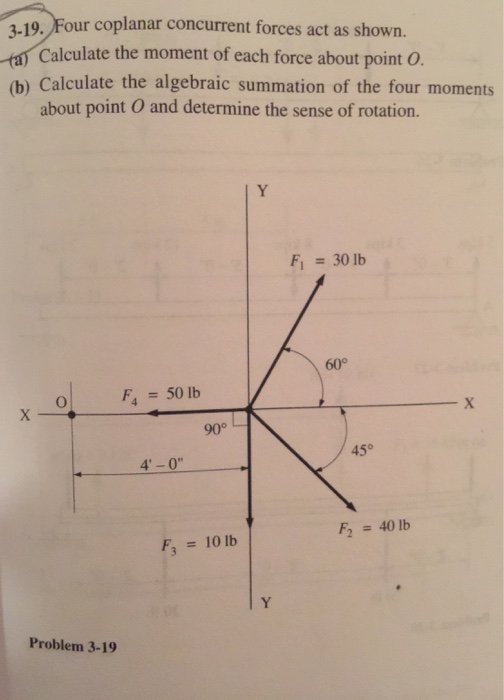 3-19. Four coplanar concurrent forces act as shown.
(a) Calculate the moment of each force about point $O$.
(b) Calculate the algebraic summation of the four moments about point $O$ and determine the sense of rotation.

Y

$F_1 = 30$ lb

60°

O

$F_4 = 50$ lb

X

X

90°

45°

4' – 0"

$F_2 = 40$ lb

$F_3 = 10$ lb

Y

Problem 3-19